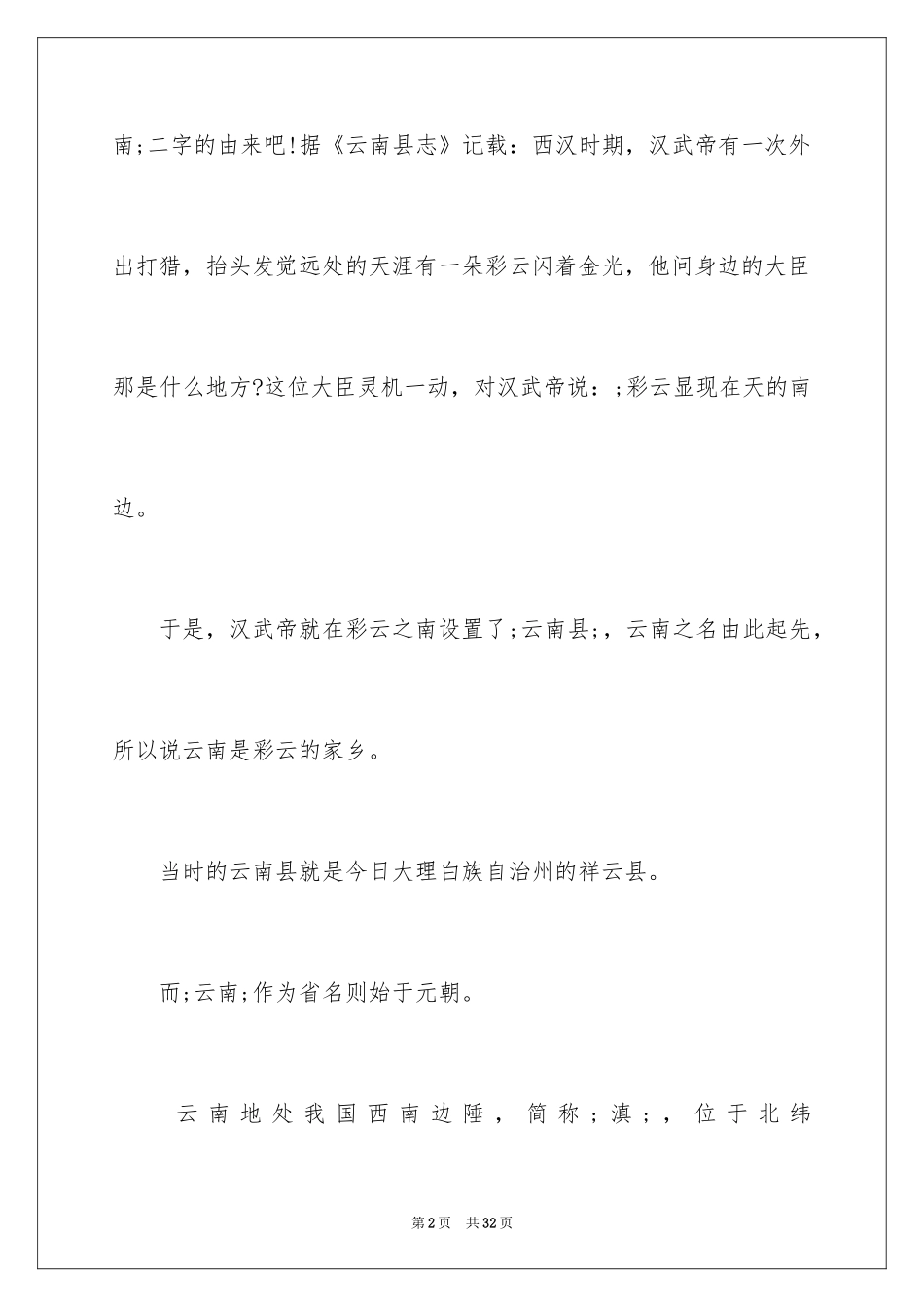 南;二字的由来吧!据《云南县志》记载：西汉时期，汉武帝有一次外出打猎，抬头发觉远处的天涯有一朵彩云闪着金光，他问身边的大臣那是什么地方?这位大臣灵机一动，对汉武帝说：;彩云显现在天的南边。

于是，汉武帝就在彩云之南设置了;云南县;，云南之名由此起先，所以说云南是彩云的家乡。

当时的云南县就是今日大理白族自治州的祥云县。

而;云南;作为省名则始于元朝。

云南地处我国西南边陲，简称;滇;，位于北纬

第2页 共32页